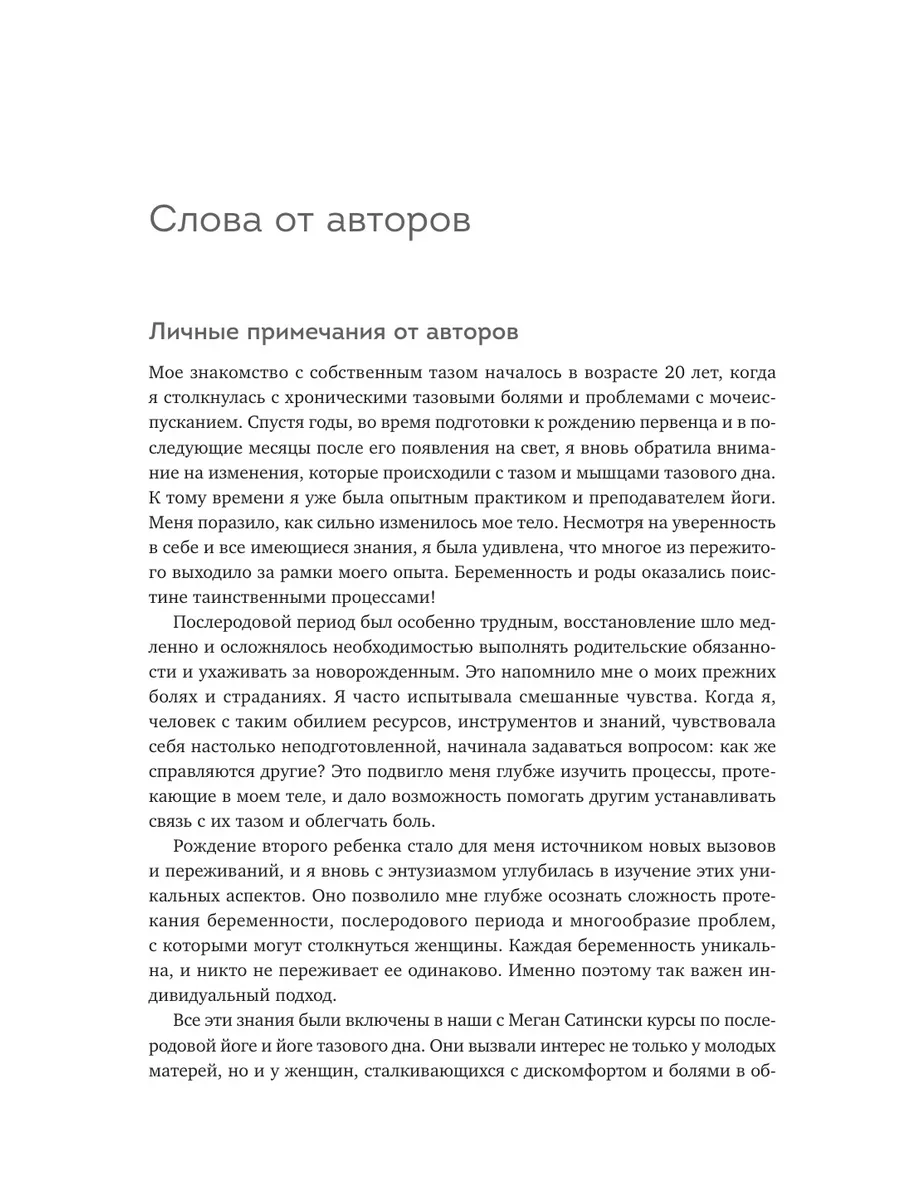 Слова от авторов

Личные примечания от авторов

Мое знакомство с собственным тазом началось в возрасте 20 лет, когда я столкнулась с хроническими тазовыми болями и проблемами с мочеиспусканием. Спустя годы, во время подготовки к рождению первенца и в последующие месяцы после его появления на свет, я вновь обратила внимание на изменения, которые происходили с тазом и мышцами тазового дна. К тому времени я уже была опытным практиком и преподавателем йоги. Меня поразило, как сильно изменилось мое тело. Несмотря на уверенность в себе и все имеющиеся знания, я была удивлена, что многое из пережитого выходило за рамки моего опыта. Беременность и роды оказались поистине таинственными процессами!

Послеродовой период был особенно трудным, восстановление шло медленно и осложнялось необходимостью выполнять родительские обязанности и ухаживать за новорожденным. Это напомнило мне о моих прежних болях и страданиях. Я часто испытывала смешанные чувства. Когда я, человек с таким обилием ресурсов, инструментов и знаний, чувствовала себя настолько неподготовленной, начинала задаваться вопросом: как же справляются другие? Это подвигло меня глубже изучить процессы, протекающие в моем теле, и дало возможность помогать другим устанавливать связь с их тазом и облегчать боль.

Рождение второго ребенка стало для меня источником новых вызовов и переживаний, и я вновь с энтузиазмом углубилась в изучение этих уникальных аспектов. Оно позволило мне глубже осознать сложность протекания беременности, послеродового периода и многообразие проблем, с которыми могут столкнуться женщины. Каждая беременность уникальна, и никто не переживает ее одинаково. Именно поэтому так важен индивидуальный подход.

Все эти знания были включены в наши с Меган Сатински курсы по послеродовой йоге и йоге тазового дна. Они вызвали интерес не только у молодых матерей, но и у женщин, сталкивающихся с дискомфортом и болями в об-